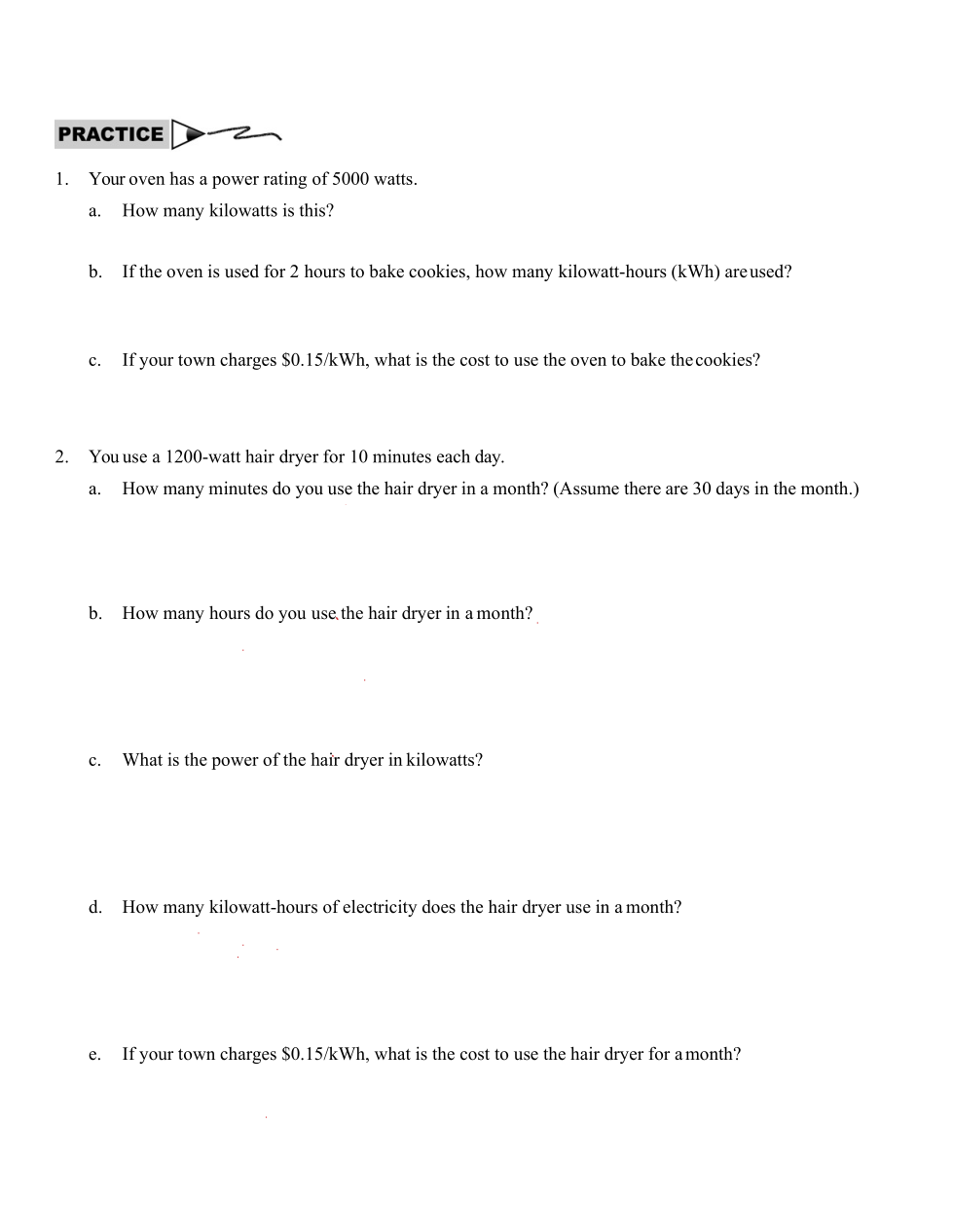 PRACTICE

1. Your oven has a power rating of 5000 watts.

a. How many kilowatts is this?

b. If the oven is used for 2 hours to bake cookies, how many kilowatt-hours (kWh) are used?

c. If your town charges \$0.15/kWh, what is the cost to use the oven to bake the cookies?

2. You use a 1200-watt hair dryer for 10 minutes each day.

a. How many minutes do you use the hair dryer in a month? (Assume there are 30 days in the month.)

b. How many hours do you use the hair dryer in a month?

c. What is the power of the hair dryer in kilowatts?

d. How many kilowatt-hours of electricity does the hair dryer use in a month?

e. If your town charges \$0.15/kWh, what is the cost to use the hair dryer for a month?